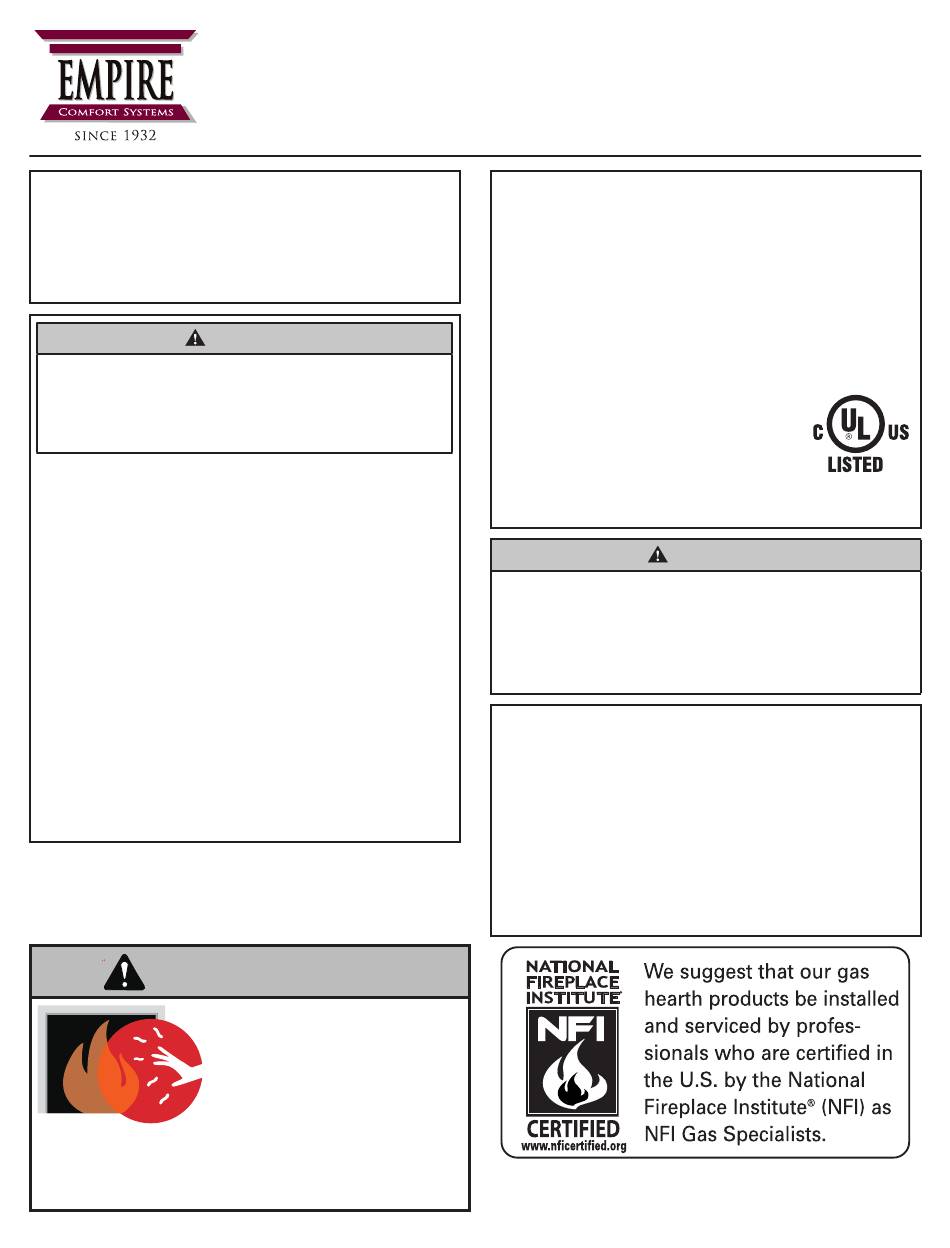 EMPIRE
Comfort Systems
SINCE 1932

C UL US
LISTED

NATIONAL FIREPLACE INSTITUTE
NFI
CERTIFIED
www.nficertified.org

We suggest that our gas hearth products be installed and serviced by professionals who are certified in the U.S. by the National Fireplace Institute® (NFI) as NFI Gas Specialists.